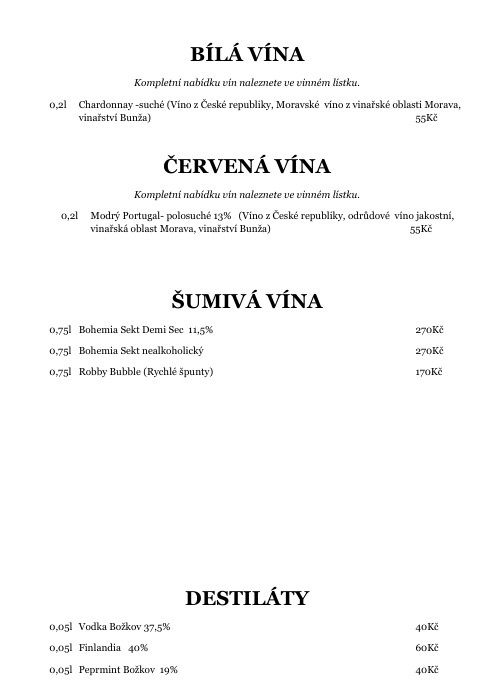 BÍLÁ VÍNA

Kompletní nabídku vín naleznete ve vinném lístku.

0,2l Chardonnay -suché (Víno z České republiky, Moravské víno z vinařské oblasti Morava, vinařství Bunža) 55Kč

ČERVENÁ VÍNA

Kompletní nabídku vín naleznete ve vinném lístku.

0,2l Modrý Portugal- polosuché 13% (Víno z České republiky, odrůdové víno jakostní, vinařská oblast Morava, vinařství Bunža) 55Kč

ŠUMIVÁ VÍNA

0,75l Bohemia Sekt Demi Sec 11,5% 270Kč

0,75l Bohemia Sekt nealkoholický 270Kč

0,75l Robby Bubble (Rychlé špunty) 170Kč

DESTILÁTY

0,05l Vodka Božkov 37,5% 40Kč

0,05l Finlandia 40% 60Kč

0,05l Peprmint Božkov 19% 40Kč